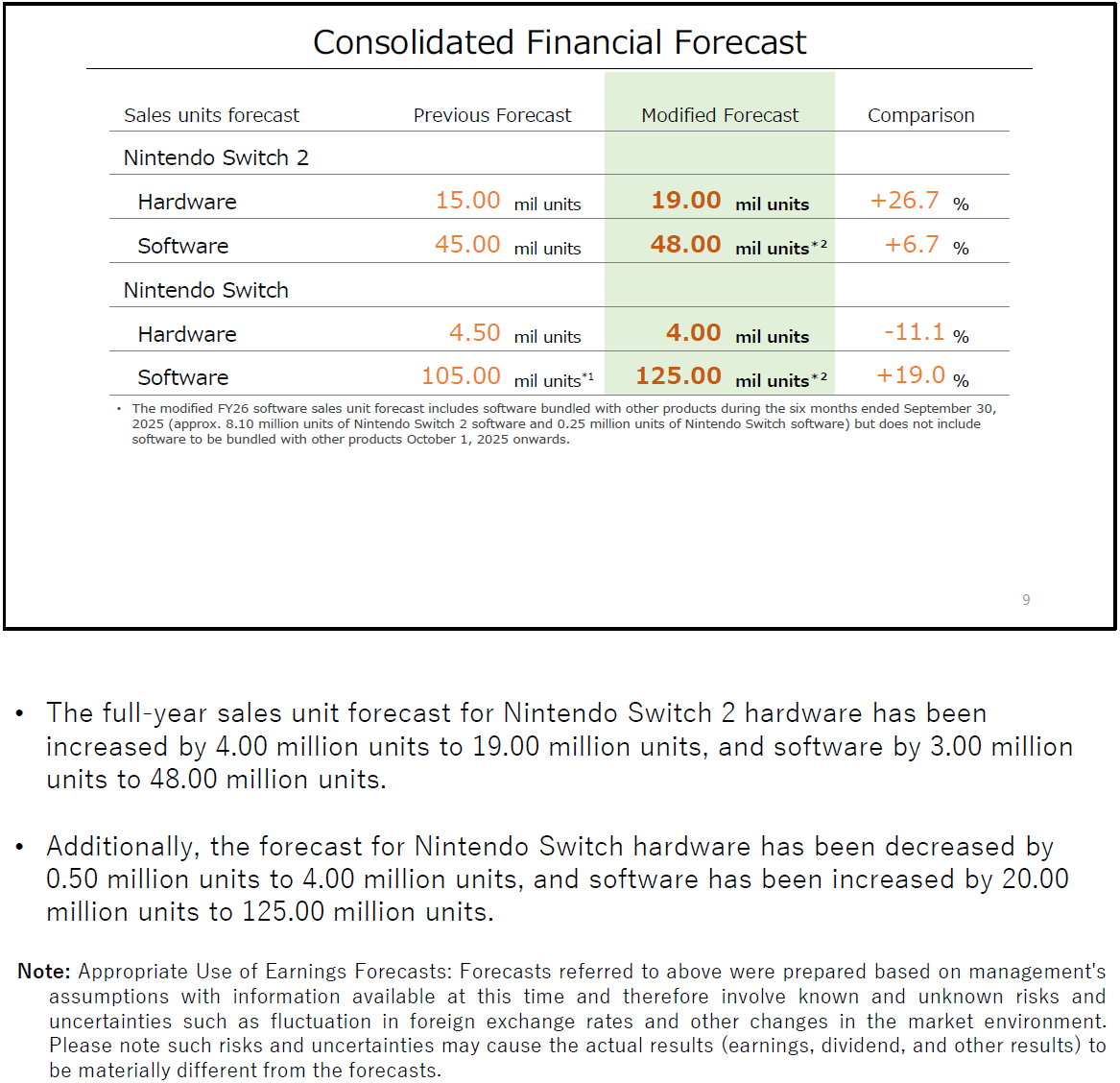 Consolidated Financial Forecast

| Sales units forecast | Previous Forecast | Modified Forecast | Comparison |
|---|---|---|---|
| Nintendo Switch 2 | | | |
| Hardware | 15.00 mil units | 19.00 mil units | +26.7 % |
| Software | 45.00 mil units | 48.00 mil units*2 | +6.7 % |
| Nintendo Switch | | | |
| Hardware | 4.50 mil units | 4.00 mil units | -11.1 % |
| Software | 105.00 mil units*1 | 125.00 mil units*2 | +19.0 % |

• The modified FY26 software sales unit forecast includes software bundled with other products during the six months ended September 30, 2025 (approx. 8.10 million units of Nintendo Switch 2 software and 0.25 million units of Nintendo Switch software) but does not include software to be bundled with other products October 1, 2025 onwards.

9

• The full-year sales unit forecast for Nintendo Switch 2 hardware has been increased by 4.00 million units to 19.00 million units, and software by 3.00 million units to 48.00 million units.

• Additionally, the forecast for Nintendo Switch hardware has been decreased by 0.50 million units to 4.00 million units, and software has been increased by 20.00 million units to 125.00 million units.

Note: Appropriate Use of Earnings Forecasts: Forecasts referred to above were prepared based on management's assumptions with information available at this time and therefore involve known and unknown risks and uncertainties such as fluctuation in foreign exchange rates and other changes in the market environment. Please note such risks and uncertainties may cause the actual results (earnings, dividend, and other results) to be materially different from the forecasts.